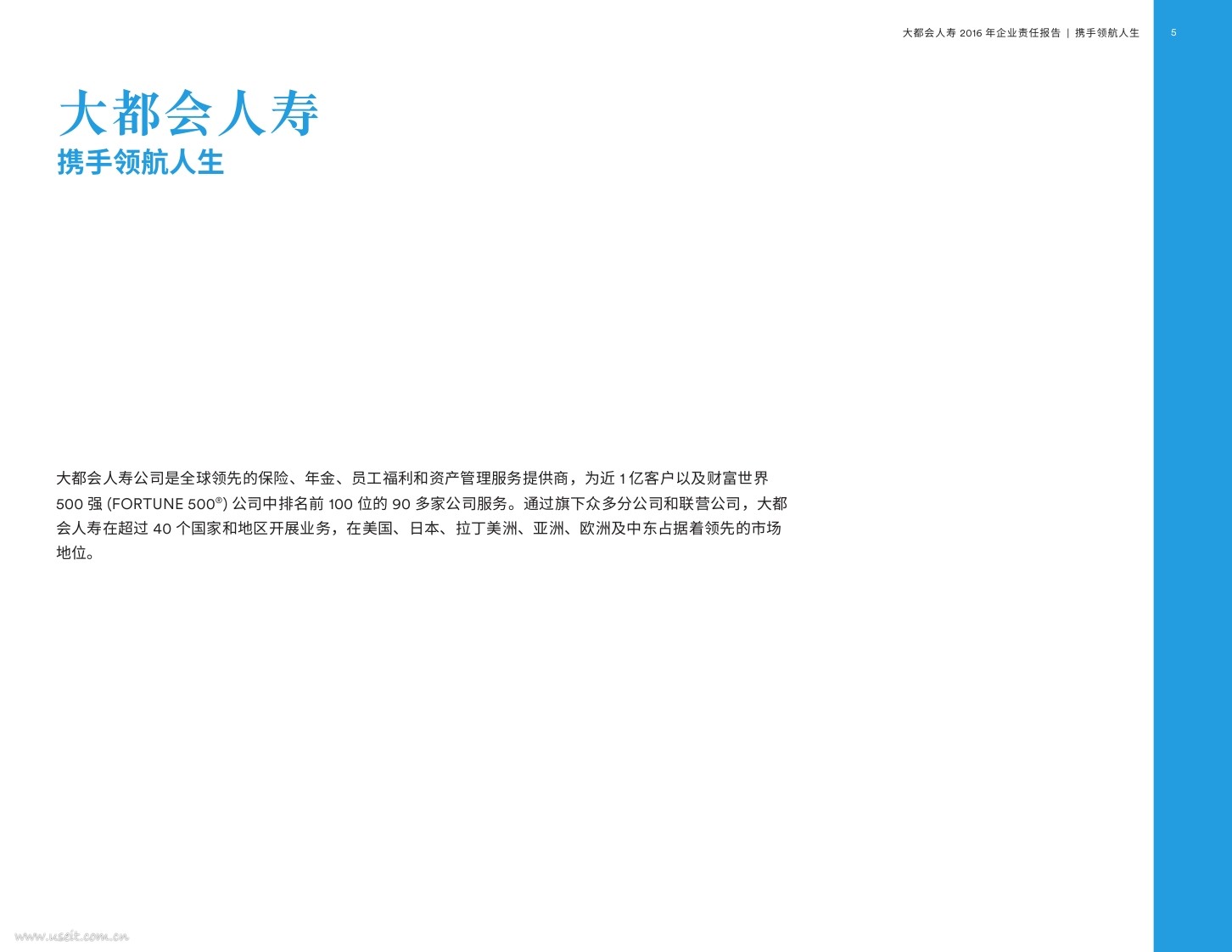 大都会人寿 2016 年企业责任报告 | 携手领航人生

5

大都会人寿
携手领航人生

大都会人寿公司是全球领先的保险、年金、员工福利和资产管理服务提供商，为近 1 亿客户以及财富世界 500 强 (FORTUNE 500®) 公司中排名前 100 位的 90 多家公司服务。通过旗下众多分公司和联营公司，大都会人寿在超过 40 个国家和地区开展业务，在美国、日本、拉丁美洲、亚洲、欧洲及中东占据着领先的市场地位。

www.useit.com.cn